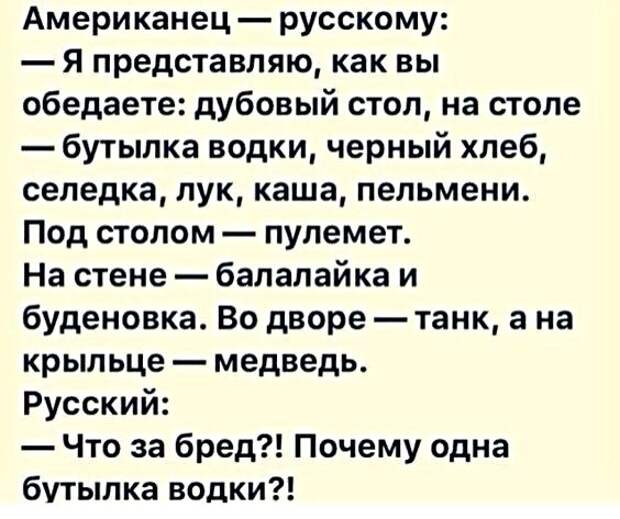 Американец — русскому:
— Я представляю, как вы обедаете: дубовый стол, на столе — бутылка водки, черный хлеб, селедка, лук, каша, пельмени.
Под столом — пулемет.
На стене — балалайка и буденовка. Во дворе — танк, а на крыльце — медведь.
Русский:
— Что за бред?! Почему одна бутылка водки?!